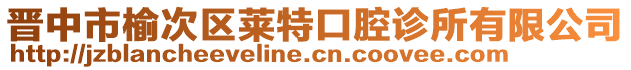 晋中市榆次区莱特口腔诊所有限公司
http://jzblancheeveline.cn.coovee.com